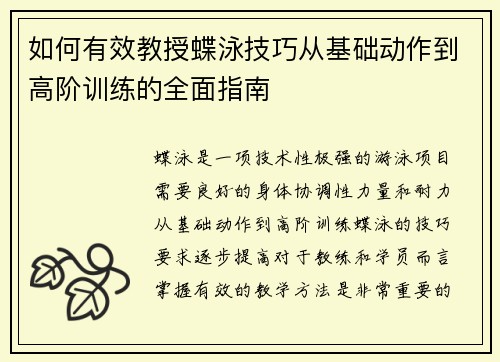 如何有效教授蝶泳技巧从基础动作到高阶训练的全面指南

蝶泳是一项技术性极强的游泳项目需要良好的身体协调性力量和耐力从基础动作到高阶训练蝶泳的技巧要求逐步提高对于教练和学员而言掌握有效的教学方法是非常重要的